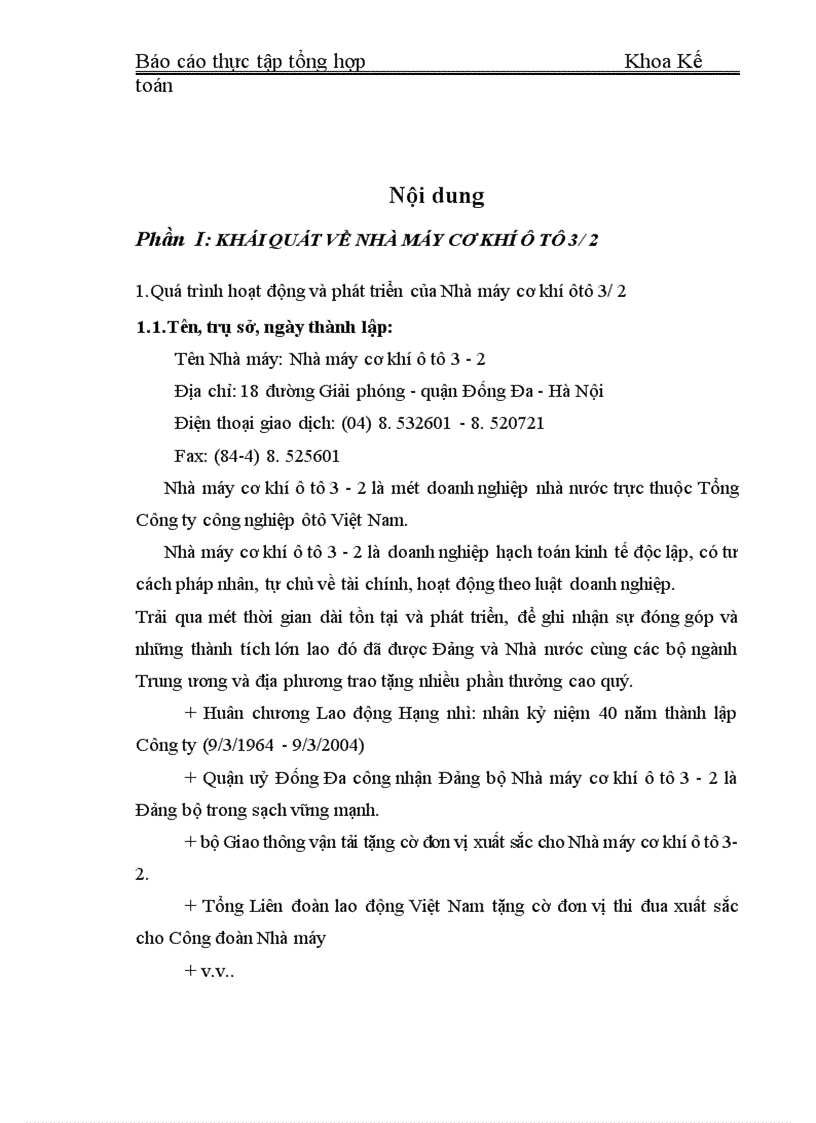 Báo cáo thực tập tổng hợp Khoa Kế toán

Nội dung

Phần I: KHÁI QUÁT VỀ NHÀ MÁY CƠ KHÍ Ô TÔ 3/ 2

1.Quá trình hoạt động và phát triển của Nhà máy cơ khí ôtô 3/ 2

1.1.Tên, trụ sở, ngày thành lập:

Tên Nhà máy: Nhà máy cơ khí ô tô 3 - 2

Địa chỉ: 18 đường Giải phóng - quận Đống Đa - Hà Nội

Điện thoại giao dịch: (04) 8. 532601 - 8. 520721

Fax: (84-4) 8. 525601

Nhà máy cơ khí ô tô 3 - 2 là mét doanh nghiệp nhà nước trực thuộc Tổng Công ty công nghiệp ôtô Việt Nam.

Nhà máy cơ khí ô tô 3 - 2 là doanh nghiệp hạch toán kinh tế độc lập, có tư cách pháp nhân, tự chủ về tài chính, hoạt động theo luật doanh nghiệp.

Trải qua mét thời gian dài tồn tại và phát triển, để ghi nhận sự đóng góp và những thành tích lớn lao đó đã được Đảng và Nhà nước cùng các bộ ngành Trung ương và địa phương trao tặng nhiều phần thưởng cao quý.

+ Huân chương Lao động Hạng nhì: nhân kỷ niệm 40 năm thành lập Công ty (9/3/1964 - 9/3/2004)

+ Quận uỷ Đống Đa công nhận Đảng bộ Nhà máy cơ khí ô tô 3 - 2 là Đảng bộ trong sạch vững mạnh.

+ bộ Giao thông vận tải tặng cờ đơn vị xuất sắc cho Nhà máy cơ khí ô tô 3-2.

+ Tổng Liên đoàn lao động Việt Nam tặng cờ đơn vị thi đua xuất sắc cho Công đoàn Nhà máy

+ v.v..